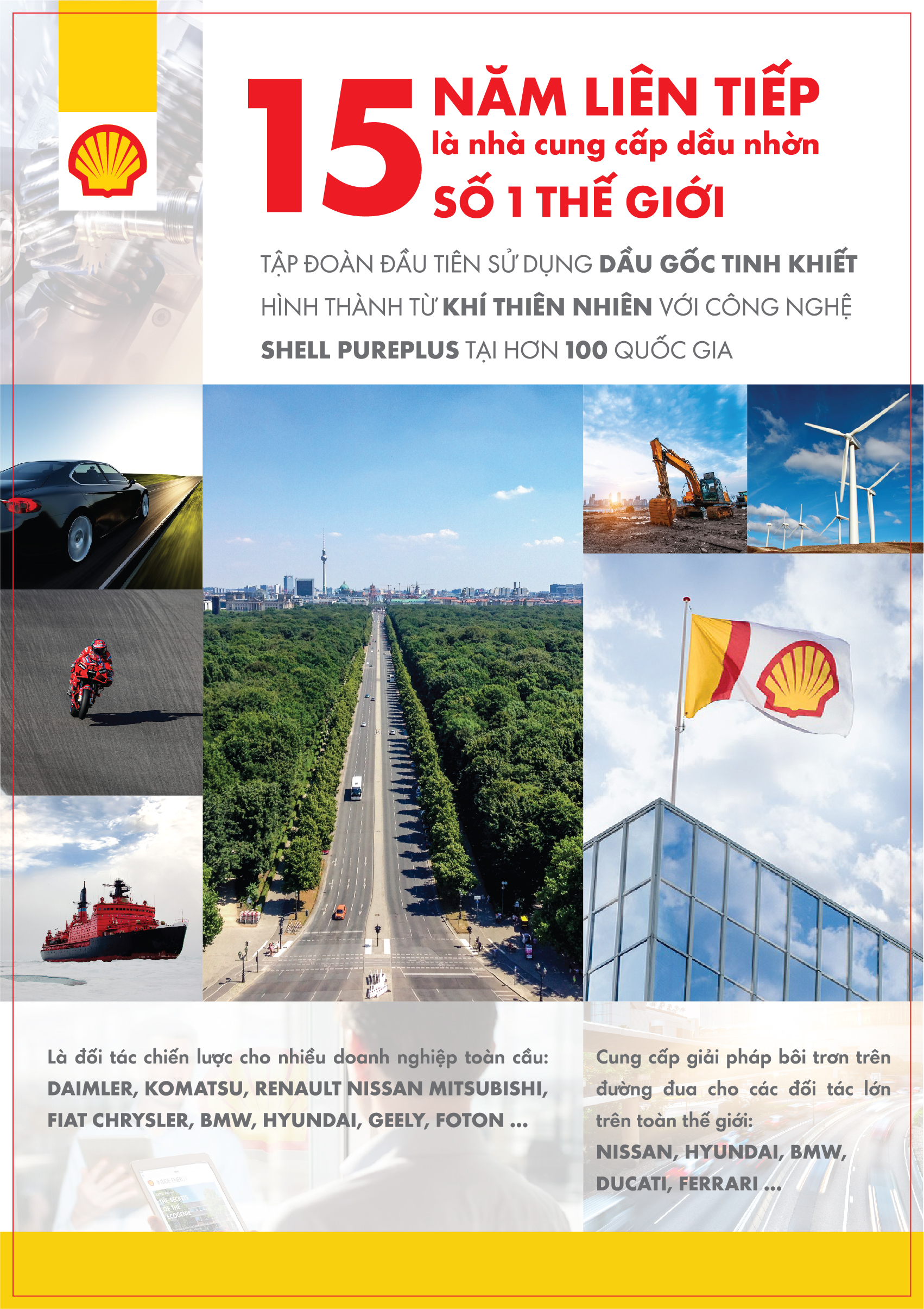 15 NĂM LIÊN TIẾP
là nhà cung cấp dầu nhờn
SỐ 1 THẾ GIỚI

TẬP ĐOÀN ĐẦU TIÊN SỬ DỤNG DẦU GỐC TINH KHIẾT HÌNH THÀNH TỪ KHÍ THIÊN NHIÊN VỚI CÔNG NGHỆ SHELL PUREPLUS TẠI HƠN 100 QUỐC GIA

Là đối tác chiến lược cho nhiều doanh nghiệp toàn cầu: DAIMLER, KOMATSU, RENAULT NISSAN MITSUBISHI, FIAT CHRYSLER, BMW, HYUNDAI, GEELY, FOTON ...

Cung cấp giải pháp bôi trơn trên đường đua cho các đối tác lớn trên toàn thế giới:
NISSAN, HYUNDAI, BMW, DUCATI, FERRARI ...